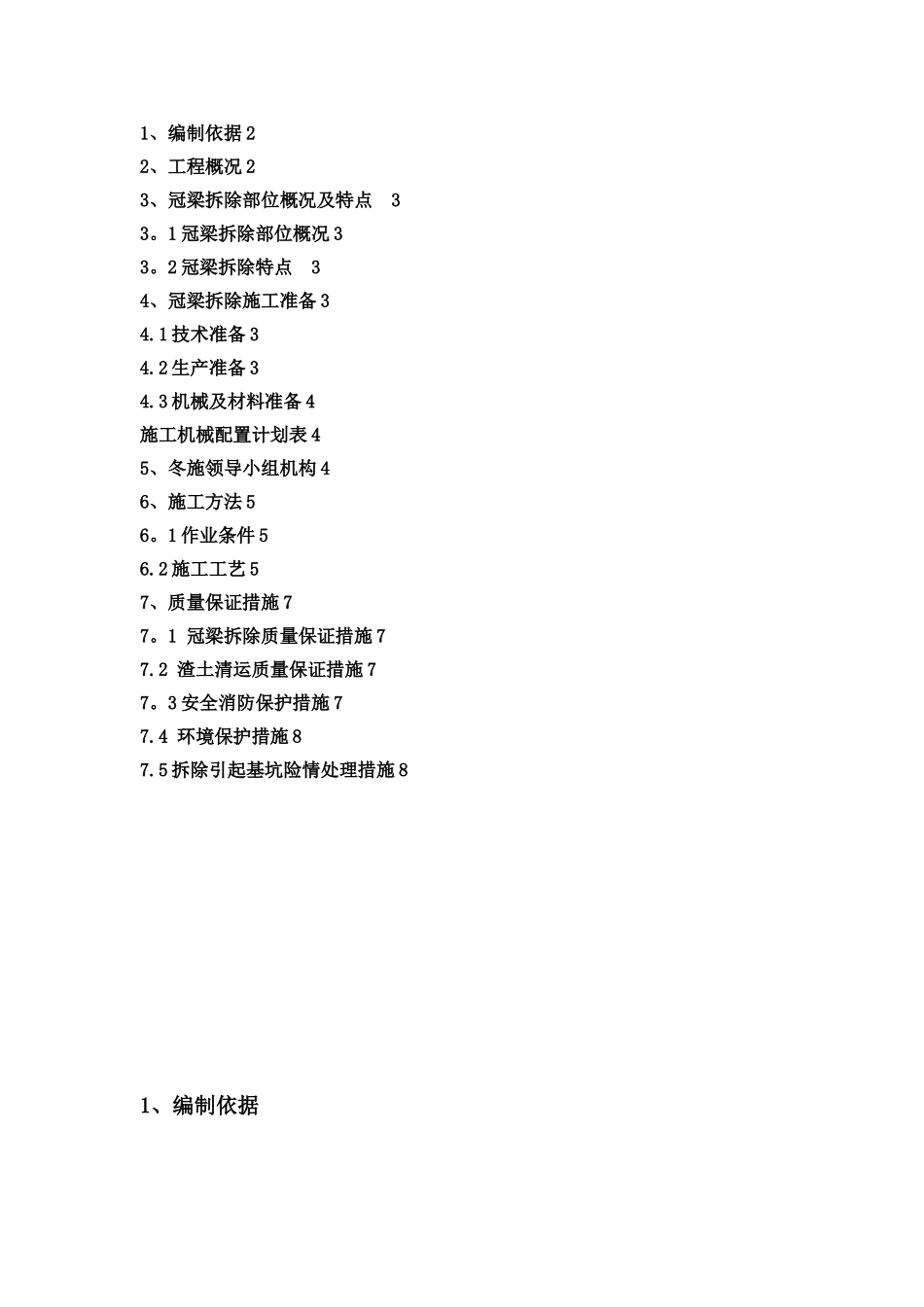 1、编制依据 2
2、工程概况 2
3、冠梁拆除部位概况及特点　3
3。1 冠梁拆除部位概况 3
3。2 冠梁拆除特点　3
4、冠梁拆除施工准备 3
4.1 技术准备 3
4.2 生产准备 3
4.3 机械及材料准备 4
施工机械配置计划表 4
5、冬施领导小组机构 4
6、施工方法 5
6。1 作业条件 5
6.2 施工工艺 5
7、质量保证措施 7
7。1 冠梁拆除质量保证措施 7
7.2 渣土清运质量保证措施 7
7。3 安全消防保护措施 7
7.4 环境保护措施 8
7.5 拆除引起基坑险情处理措施 8

1、编制依据